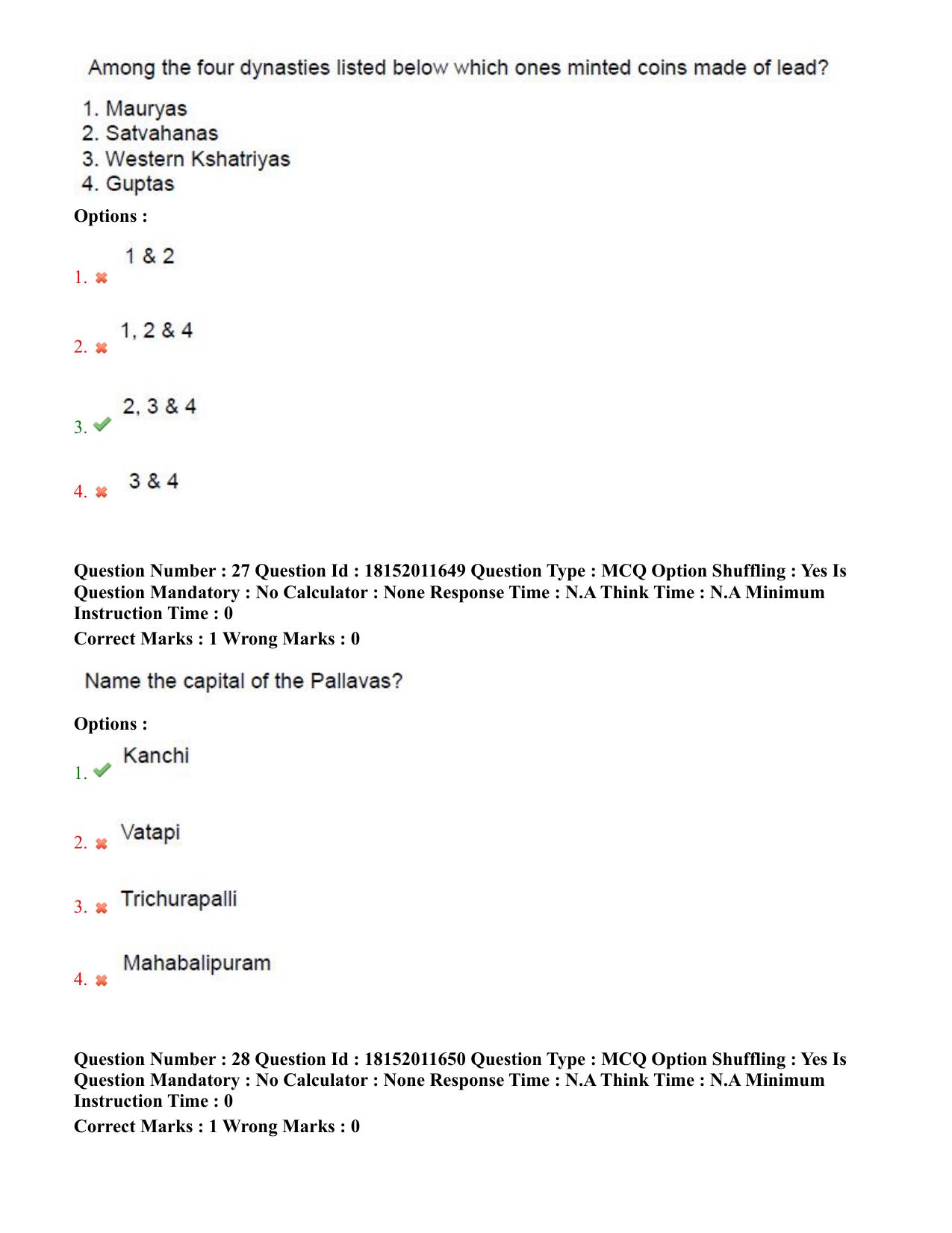 Among the four dynasties listed below which ones minted coins made of lead?

1. Mauryas
2. Satvahanas
3. Western Kshatriyas
4. Guptas

Options :

1. ✖ 1 & 2

2. ✖ 1, 2 & 4

3. ✔ 2, 3 & 4

4. ✖ 3 & 4

Question Number : 27 Question Id : 18152011649 Question Type : MCQ Option Shuffling : Yes Is Question Mandatory : No Calculator : None Response Time : N.A Think Time : N.A Minimum Instruction Time : 0

Correct Marks : 1 Wrong Marks : 0

Name the capital of the Pallavas?

Options :

1. ✔ Kanchi

2. ✖ Vatapi

3. ✖ Trichurapalli

4. ✖ Mahabalipuram

Question Number : 28 Question Id : 18152011650 Question Type : MCQ Option Shuffling : Yes Is Question Mandatory : No Calculator : None Response Time : N.A Think Time : N.A Minimum Instruction Time : 0

Correct Marks : 1 Wrong Marks : 0